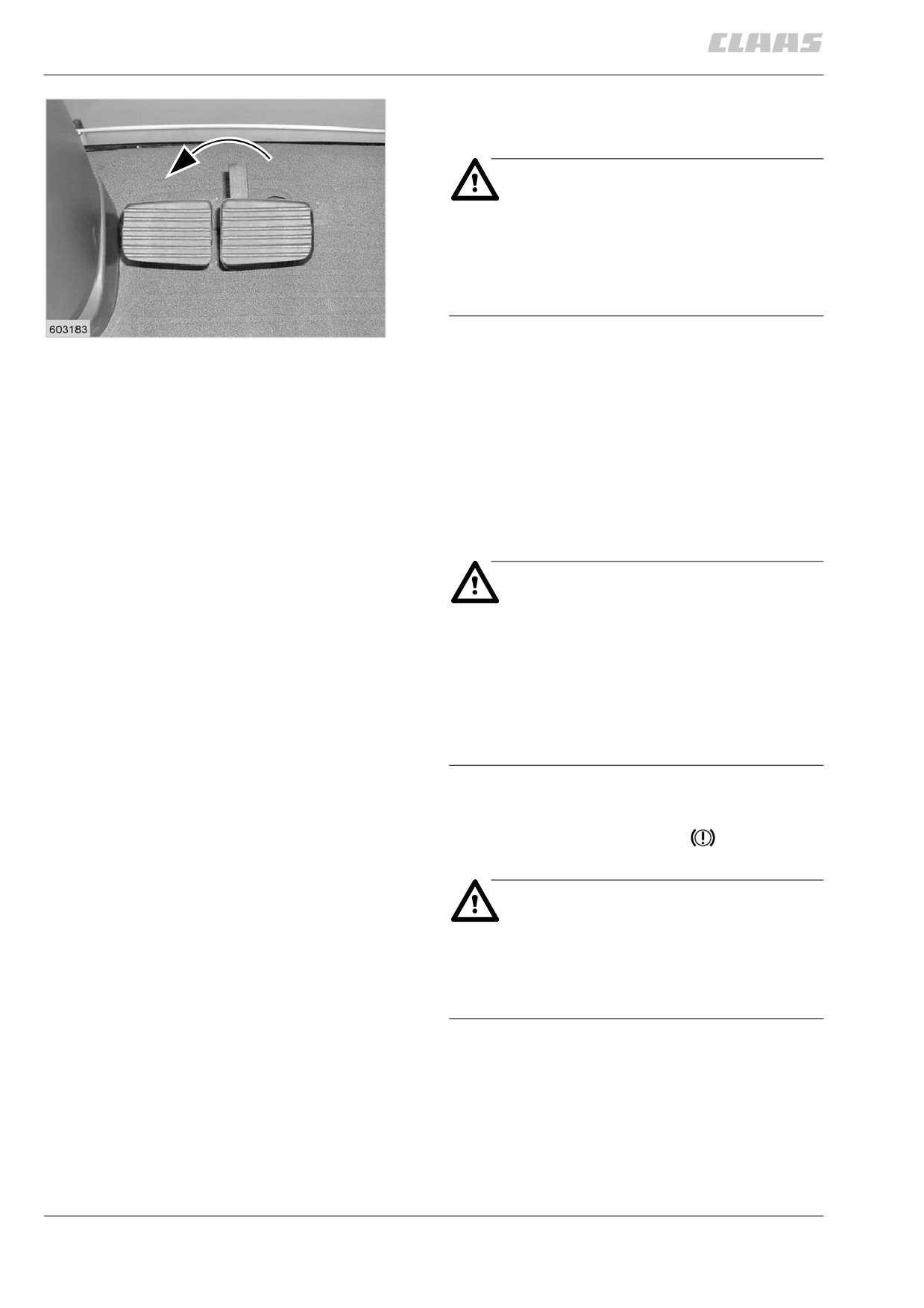 CLAAS

603183